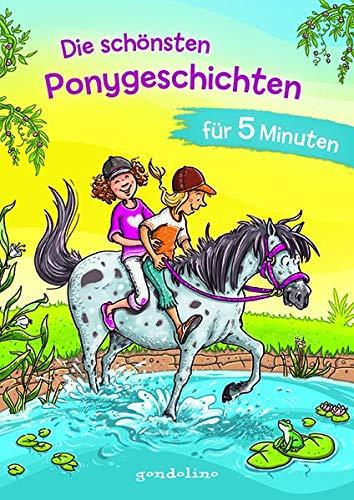 Die schönsten
Ponygeschichten

für 5 Minuten

gondolino